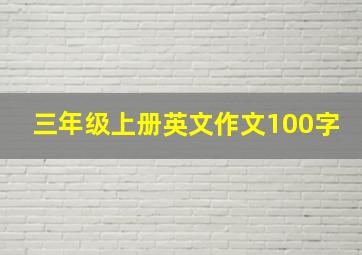 三年级上册英文作文100字